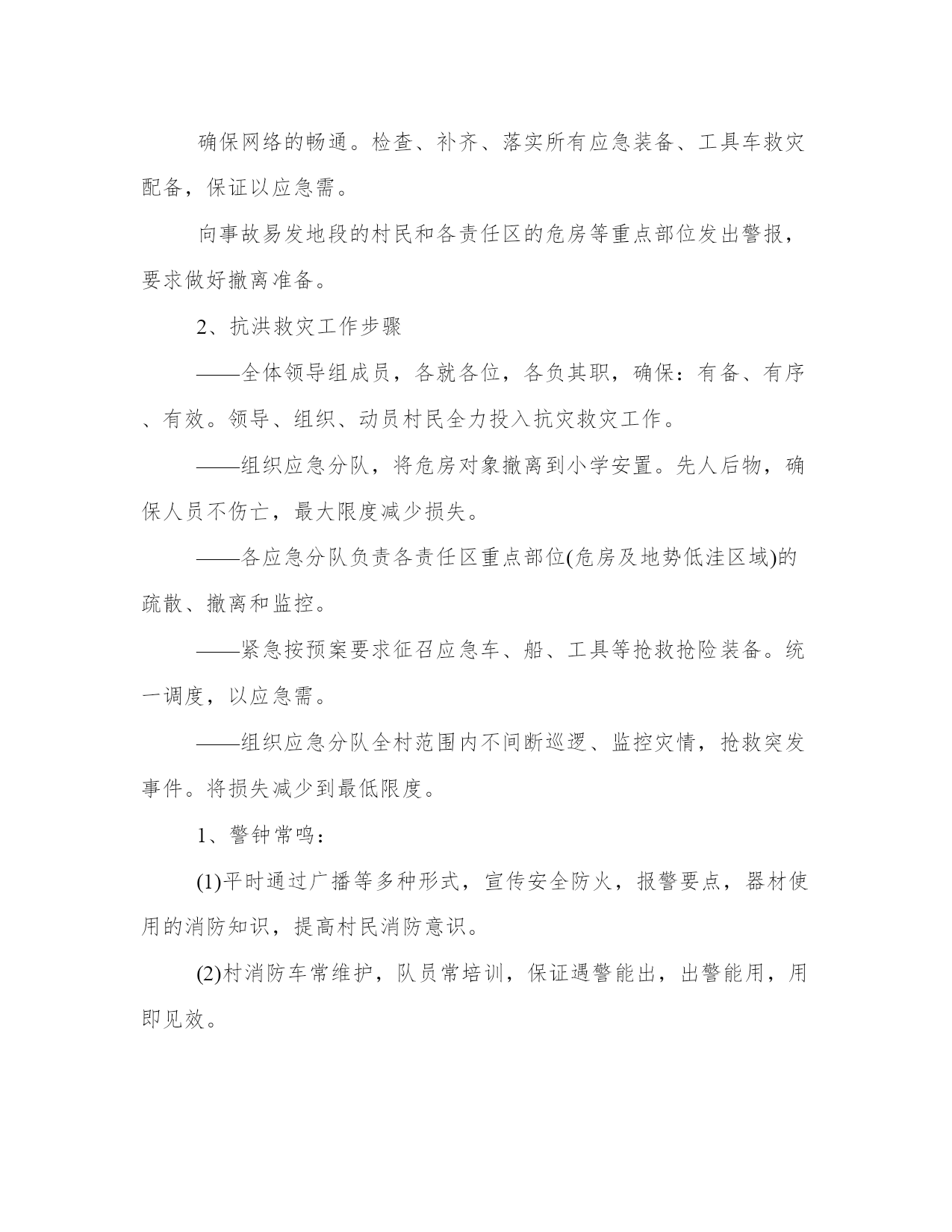 确保网络的畅通。检查、补齐、落实所有应急装备、工具车救灾配备，保证以应急需。

向事故易发地段的村民和各责任区的危房等重点部位发出警报，要求做好撤离准备。

2、抗洪救灾工作步骤

——全体领导组成员，各就各位，各负其职，确保：有备、有序、有效。领导、组织、动员村民全力投入抗灾救灾工作。

——组织应急分队，将危房对象撤离到小学安置。先人后物，确保人员不伤亡，最大限度减少损失。

——各应急分队负责各责任区重点部位(危房及地势低洼区域)的疏散、撤离和监控。

——紧急按预案要求征召应急车、船、工具等抢救抢险装备。统一调度，以应急需。

——组织应急分队全村范围内不间断巡逻、监控灾情，抢救突发事件。将损失减少到最低限度。

1、警钟常鸣：

(1)平时通过广播等多种形式，宣传安全防火，报警要点，器材使用的消防知识，提高村民消防意识。

(2)村消防车常维护，队员常培训，保证遇警能出，出警能用，用即见效。